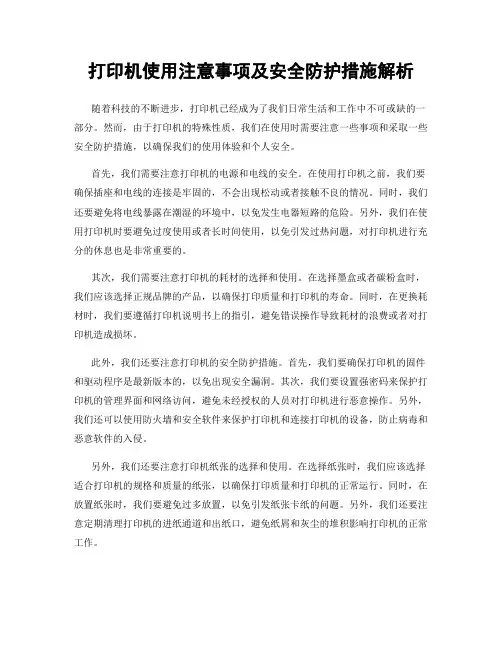 打印机使用注意事项及安全防护措施解析

随着科技的不断进步，打印机已经成为了我们日常生活和工作中不可或缺的一部分。然而，由于打印机的特殊性质，我们在使用时需要注意一些事项和采取一些安全防护措施，以确保我们的使用体验和个人安全。

首先，我们需要注意打印机的电源和电线的安全。在使用打印机之前，我们要确保插座和电线的连接是牢固的，不会出现松动或者接触不良的情况。同时，我们还要避免将电线暴露在潮湿的环境中，以免发生电器短路的危险。另外，我们在使用打印机时要避免过度使用或者长时间使用，以免引发过热问题，对打印机进行充分的休息也是非常重要的。

其次，我们需要注意打印机的耗材的选择和使用。在选择墨盒或者碳粉盒时，我们应该选择正规品牌的产品，以确保打印质量和打印机的寿命。同时，在更换耗材时，我们要遵循打印机说明书上的指引，避免错误操作导致耗材的浪费或者对打印机造成损坏。

此外，我们还要注意打印机的安全防护措施。首先，我们要确保打印机的固件和驱动程序是最新版本的，以免出现安全漏洞。其次，我们要设置强密码来保护打印机的管理界面和网络访问，避免未经授权的人员对打印机进行恶意操作。另外，我们还可以使用防火墙和安全软件来保护打印机和连接打印机的设备，防止病毒和恶意软件的入侵。

另外，我们还要注意打印机纸张的选择和使用。在选择纸张时，我们应该选择适合打印机的规格和质量的纸张，以确保打印质量和打印机的正常运行。同时，在放置纸张时，我们要避免过多放置，以免引发纸张卡纸的问题。另外，我们还要注意定期清理打印机的进纸通道和出纸口，避免纸屑和灰尘的堆积影响打印机的正常工作。